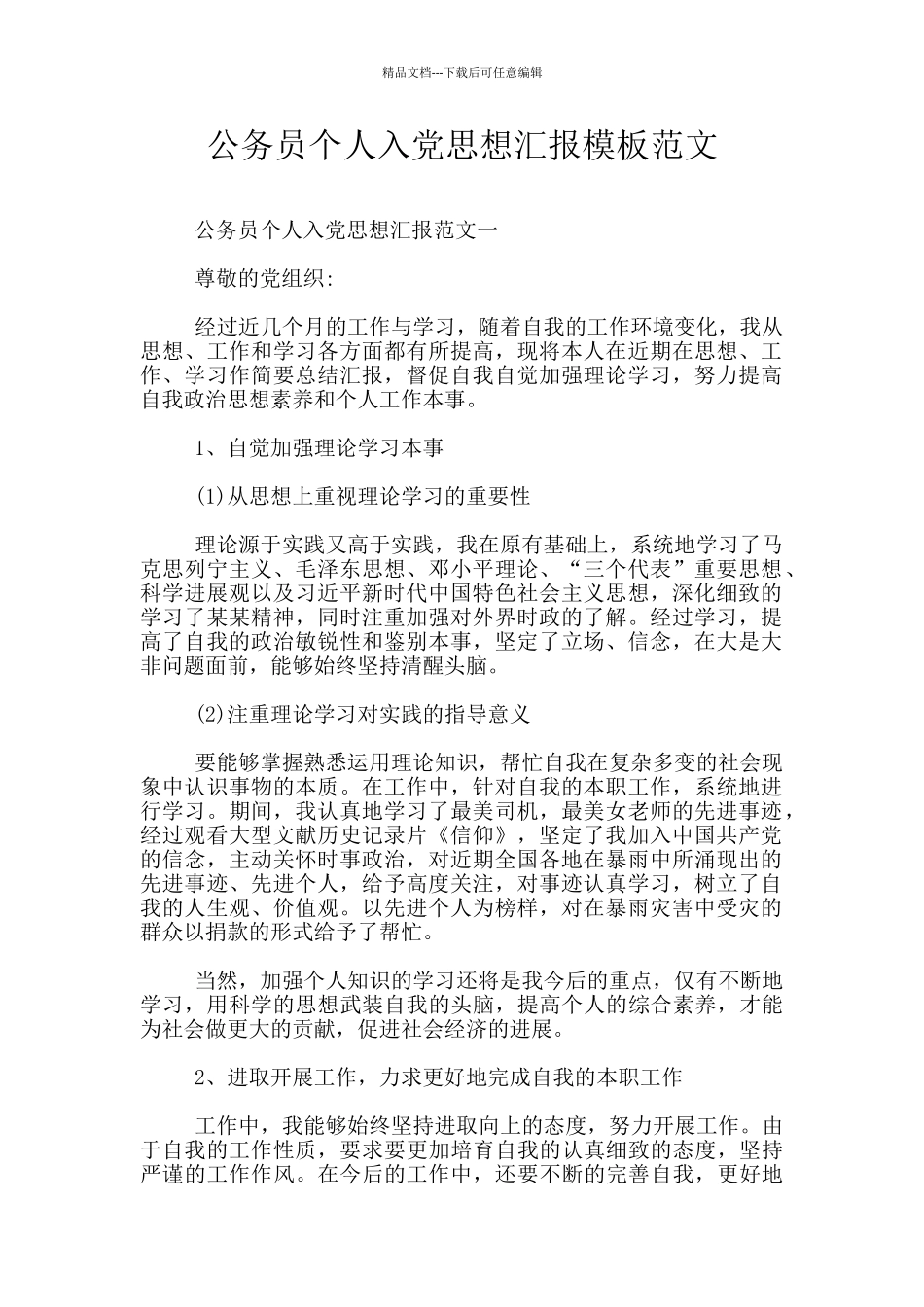 精品文档---下载后可任意编辑

公务员个人入党思想汇报模板范文

公务员个人入党思想汇报范文一

尊敬的党组织:

经过近几个月的工作与学习，随着自我的工作环境变化，我从思想、工作和学习各方面都有所提高，现将本人在近期在思想、工作、学习作简要总结汇报，督促自我自觉加强理论学习，努力提高自我政治思想素养和个人工作本事。

1、自觉加强理论学习本事

(1)从思想上重视理论学习的重要性

理论源于实践又高于实践，我在原有基础上，系统地学习了马克思列宁主义、毛泽东思想、邓小平理论、“三个代表”重要思想、科学进展观以及习近平新时代中国特色社会主义思想，深化细致的学习了某某精神，同时注重加强对外界时政的了解。经过学习，提高了自我的政治敏锐性和鉴别本事，坚定了立场、信念，在大是大非问题面前，能够始终坚持清醒头脑。

(2)注重理论学习对实践的指导意义

要能够掌握熟悉运用理论知识，帮忙自我在复杂多变的社会现象中认识事物的本质。在工作中，针对自我的本职工作，系统地进行学习。期间，我认真地学习了最美司机，最美女老师的先进事迹，经过观看大型文献历史记录片《信仰》，坚定了我加入中国共产党的信念，主动关怀时事政治，对近期全国各地在暴雨中所涌现出的先进事迹、先进个人，给予高度关注，对事迹认真学习，树立了自我的人生观、价值观。以先进个人为榜样，对在暴雨灾害中受灾的群众以捐款的形式给予了帮忙。

当然，加强个人知识的学习还将是我今后的重点，仅有不断地学习，用科学的思想武装自我的头脑，提高个人的综合素养，才能为社会做更大的贡献，促进社会经济的进展。

2、进取开展工作，力求更好地完成自我的本职工作

工作中，我能够始终坚持进取向上的态度，努力开展工作。由于自我的工作性质，要求要更加培育自我的认真细致的态度，坚持严谨的工作作风。在今后的工作中，还要不断的完善自我，更好地